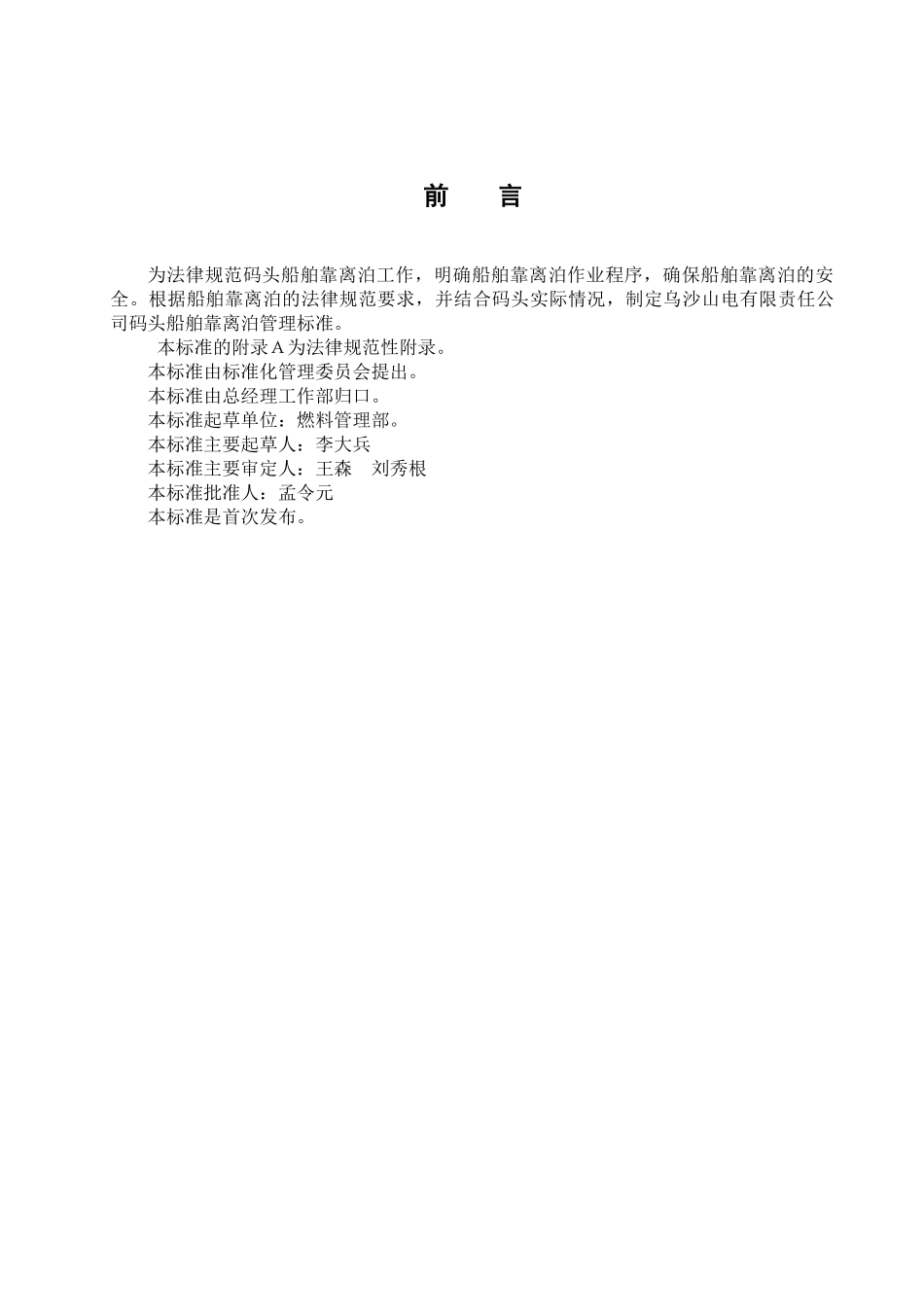 前　言

为法律规范码头船舶靠离泊工作，明确船舶靠离泊作业程序，确保船舶靠离泊的安全。根据船舶靠离泊的法律规范要求，并结合码头实际情况，制定乌沙山电有限责任公司码头船舶靠离泊管理标准。

本标准的附录A为法律规范性附录。

本标准由标准化管理委员会提出。

本标准由总经理工作部归口。

本标准起草单位：燃料管理部。

本标准主要起草人：李大兵

本标准主要审定人：王森　刘秀根

本标准批准人：孟令元

本标准是首次发布。